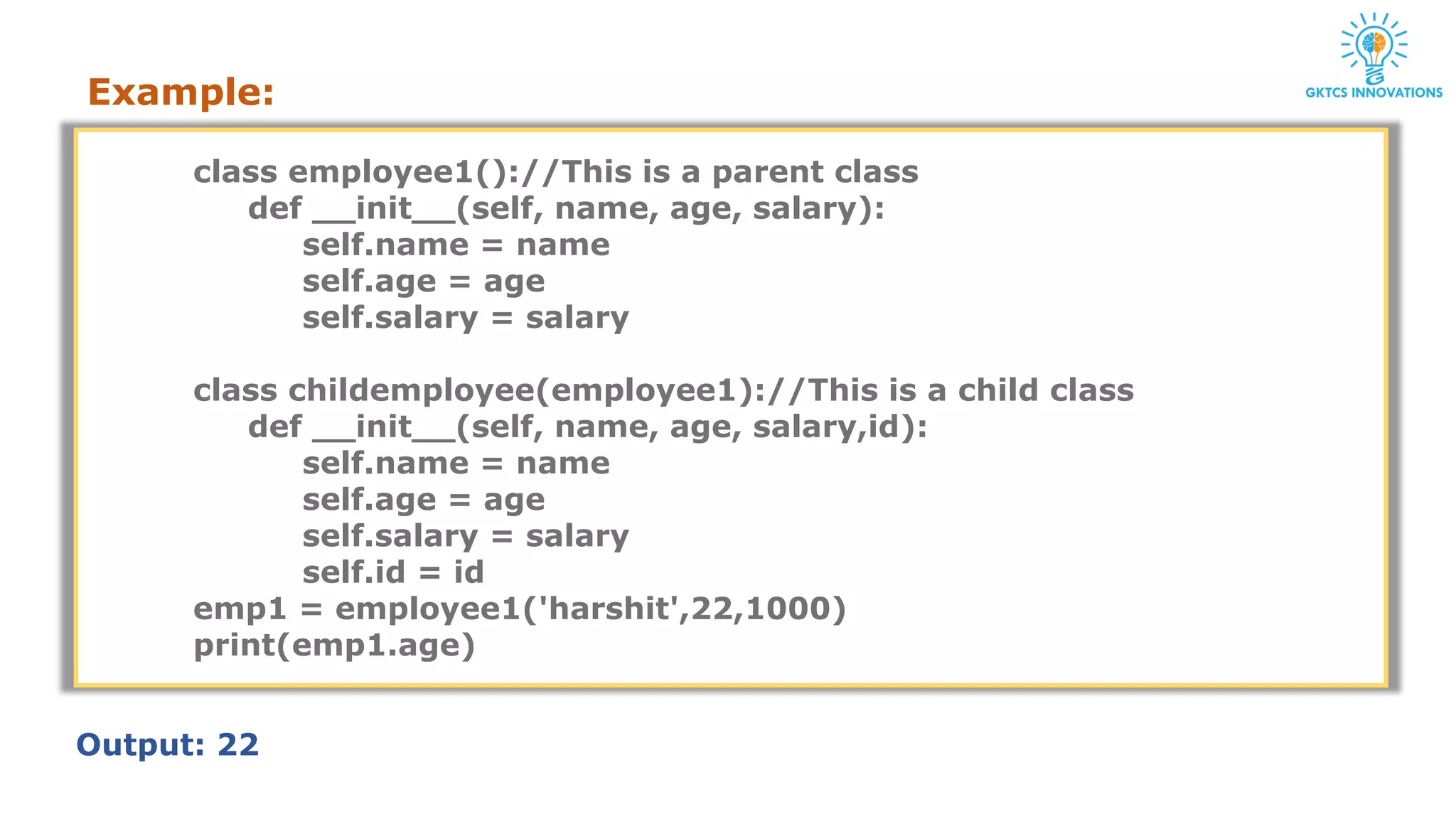 GKTCS INNOVATIONS

Example:

class employee1()://This is a parent class
    def __init__(self, name, age, salary):
        self.name = name
        self.age = age
        self.salary = salary

class childemployee(employee1)://This is a child class
    def __init__(self, name, age, salary,id):
        self.name = name
        self.age = age
        self.salary = salary
        self.id = id
emp1 = employee1('harshit',22,1000)
print(emp1.age)

Output: 22